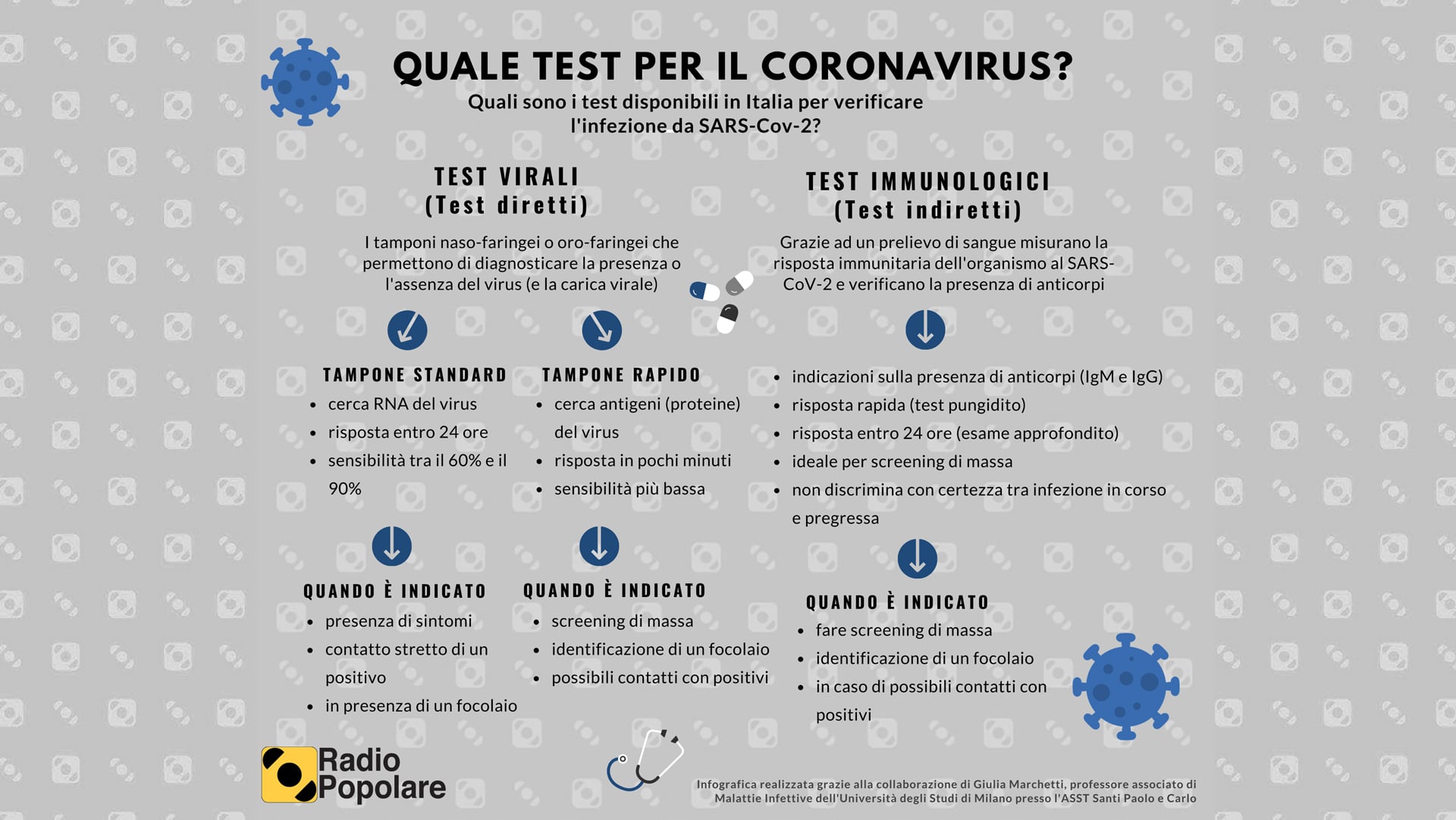 QUALE TEST PER IL CORONAVIRUS?

Quali sono i test disponibili in Italia per verificare l'infezione da SARS-Cov-2?

TEST VIRALI
(Test diretti)

I tamponi naso-faringei o oro-faringei che permettono di diagnosticare la presenza o l'assenza del virus (e la carica virale)

TAMPONE STANDARD
- cerca RNA del virus
- risposta entro 24 ore
- sensibilità tra il 60% e il 90%

QUANDO È INDICATO
- presenza di sintomi
- contatto stretto di un positivo
- in presenza di un focolaio

TAMPONE RAPIDO
- cerca antigeni (proteine) del virus
- risposta in pochi minuti
- sensibilità più bassa

QUANDO È INDICATO
- screening di massa
- identificazione di un focolaio
- possibili contatti con positivi

TEST IMMUNOLOGICI
(Test indiretti)

Grazie ad un prelievo di sangue misurano la risposta immunitaria dell'organismo al SARS-CoV-2 e verificano la presenza di anticorpi

- indicazioni sulla presenza di anticorpi (IgM e IgG)
- risposta rapida (test pungidito)
- risposta entro 24 ore (esame approfondito)
- ideale per screening di massa
- non discrimina con certezza tra infezione in corso e pregressa

QUANDO È INDICATO
- fare screening di massa
- identificazione di un focolaio
- in caso di possibili contatti con positivi

Radio Popolare

Infografica realizzata grazie alla collaborazione di Giulia Marchetti, professore associato di Malattie Infettive dell'Università degli Studi di Milano presso l'ASST Santi Paolo e Carlo